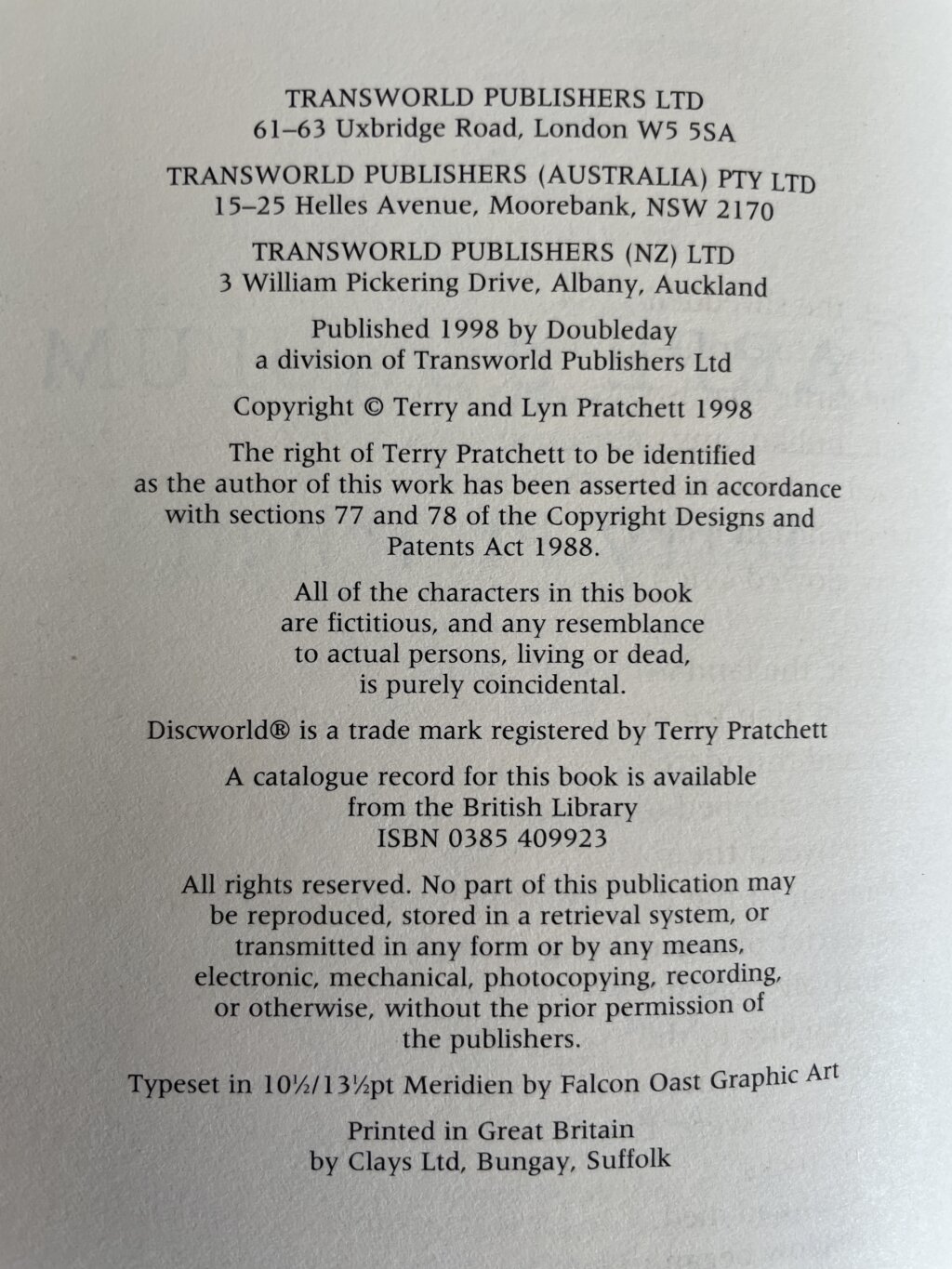 TRANSWORLD PUBLISHERS LTD
61–63 Uxbridge Road, London W5 5SA

TRANSWORLD PUBLISHERS (AUSTRALIA) PTY LTD
15–25 Helles Avenue, Moorebank, NSW 2170

TRANSWORLD PUBLISHERS (NZ) LTD
3 William Pickering Drive, Albany, Auckland

Published 1998 by Doubleday
a division of Transworld Publishers Ltd

Copyright © Terry and Lyn Pratchett 1998

The right of Terry Pratchett to be identified as the author of this work has been asserted in accordance with sections 77 and 78 of the Copyright Designs and Patents Act 1988.

All of the characters in this book are fictitious, and any resemblance to actual persons, living or dead, is purely coincidental.

Discworld® is a trade mark registered by Terry Pratchett

A catalogue record for this book is available from the British Library
ISBN 0385 409923

All rights reserved. No part of this publication may be reproduced, stored in a retrieval system, or transmitted in any form or by any means, electronic, mechanical, photocopying, recording, or otherwise, without the prior permission of the publishers.

Typeset in 10½/13½pt Meridien by Falcon Oast Graphic Art

Printed in Great Britain
by Clays Ltd, Bungay, Suffolk